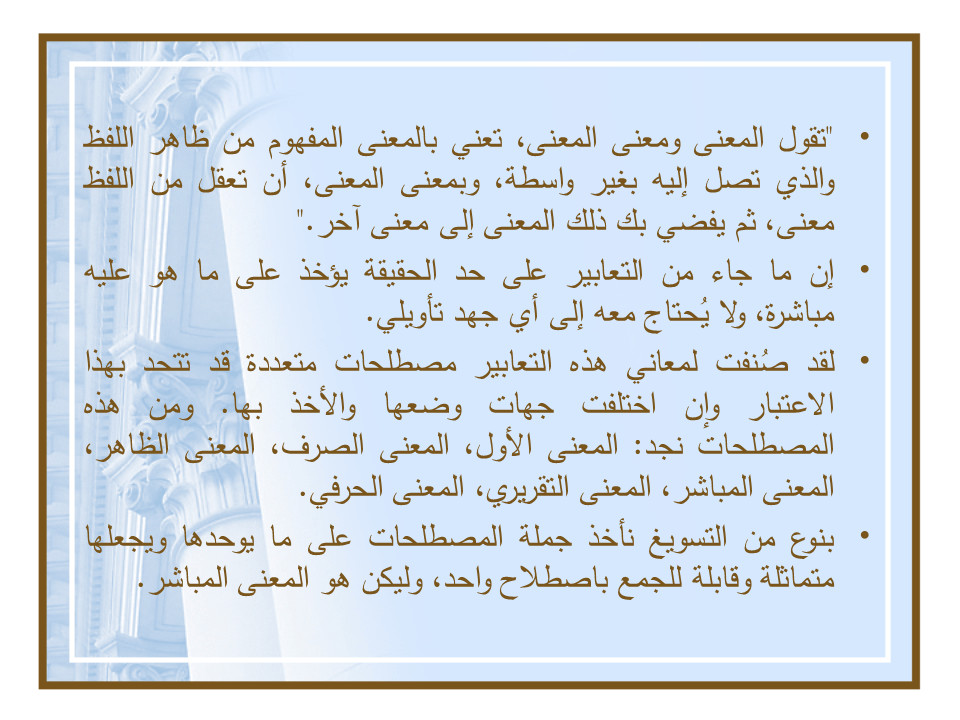 • "تقول المعنى ومعنى المعنى، تعني بالمعنى المفهوم من ظاهر اللفظ والذي تصل إليه بغير واسطة، وبمعنى المعنى، أن تعقل من اللفظ معنى، ثم يفضي بك ذلك المعنى إلى معنى آخر."

• إن ما جاء من التعابير على حد الحقيقة يؤخذ على ما هو عليه مباشرة، ولا يُحتاج معه إلى أي جهد تأويلي.

• لقد صُنفت لمعاني هذه التعابير مصطلحات متعددة قد تتحد بهذا الاعتبار وإن اختلفت جهات وضعها والأخذ بها. ومن هذه المصطلحات نجد: المعنى الأول، المعنى الصرف، المعنى الظاهر، المعنى المباشر، المعنى التقريري، المعنى الحرفي.

• بنوع من التسويغ نأخذ جملة المصطلحات على ما يوحدها ويجعلها متماثلة وقابلة للجمع باصطلاح واحد، وليكن هو المعنى المباشر.